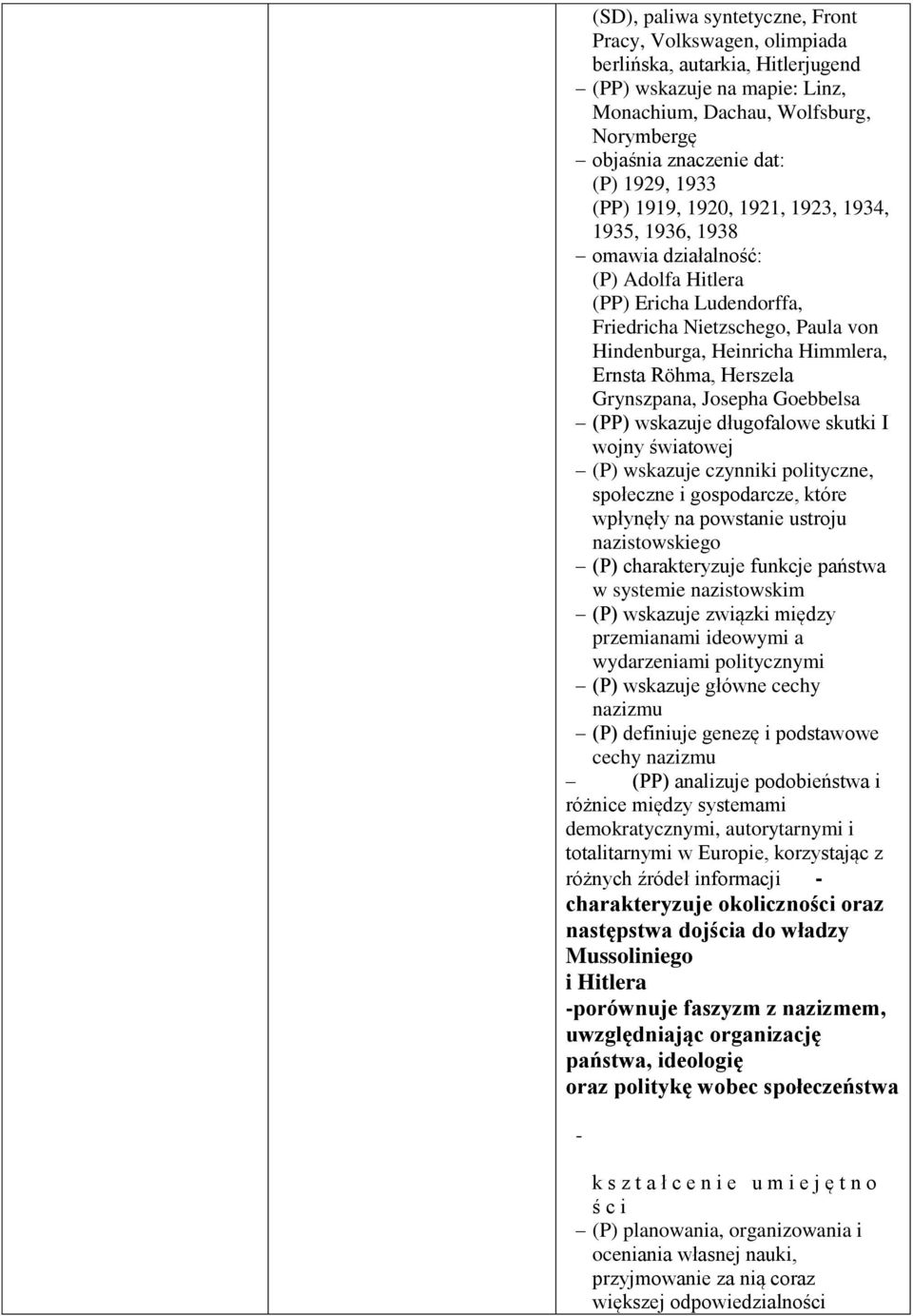 (SD), paliwa syntetyczne, Front Pracy, Volkswagen, olimpiada berlińska, autarkia, Hitlerjugend
– (PP) wskazuje na mapie: Linz, Monachium, Dachau, Wolfsburg, Norymbergę
– objaśnia znaczenie dat:
(P) 1929, 1933
(PP) 1919, 1920, 1921, 1923, 1934, 1935, 1936, 1938
– omawia działalność:
(P) Adolfa Hitlera
(PP) Ericha Ludendorffa, Friedricha Nietzschego, Paula von Hindenburga, Heinricha Himmlera, Ernsta Röhma, Herszela Grynszpana, Josepha Goebbelsa
– (PP) wskazuje długofalowe skutki I wojny światowej
– (P) wskazuje czynniki polityczne, społeczne i gospodarcze, które wpłynęły na powstanie ustroju nazistowskiego
– (P) charakteryzuje funkcje państwa w systemie nazistowskim
– (P) wskazuje związki między przemianami ideowymi a wydarzeniami politycznymi
– (P) wskazuje główne cechy nazizmu
– (P) definiuje genezę i podstawowe cechy nazizmu
– (PP) analizuje podobieństwa i różnice między systemami demokratycznymi, autorytarnymi i totalitarnymi w Europie, korzystając z różnych źródeł informacji -
charakteryzuje okoliczności oraz następstwa dojścia do władzy Mussoliniego i Hitlera
-porównuje faszyzm z nazizmem, uwzględniając organizację państwa, ideologię oraz politykę wobec społeczeństwa

-

k s z t a ł c e n i e u m i e j ę t n o ś c i
– (P) planowania, organizowania i oceniania własnej nauki, przyjmowanie za nią coraz większej odpowiedzialności